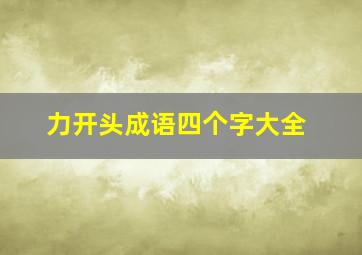 力开头成语四个字大全